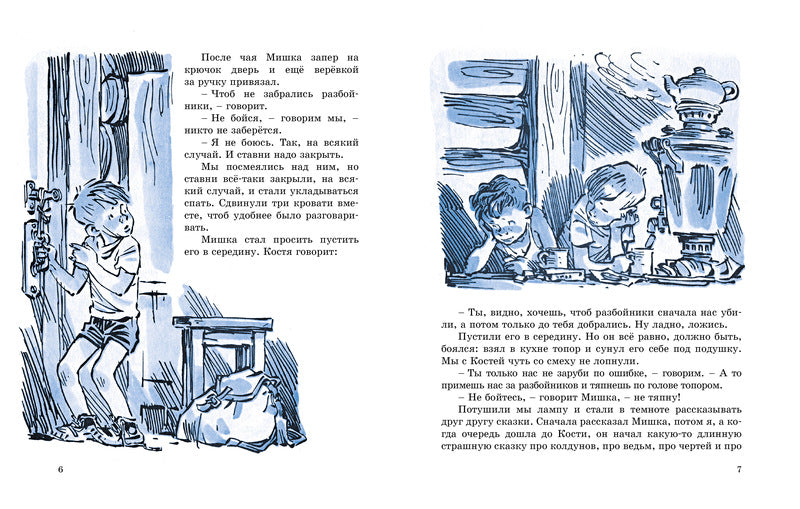 После чая Мишка запер на крючок дверь и ещё верёвкой за ручку привязал.

– Чтоб не забрались разбойники, – говорит.

– Не бойся, – говорим мы, – никто не заберётся.

– Я не боюсь. Так, на всякий случай. И ставни надо закрыть.

Мы посмеялись над ним, но ставни всё-таки закрыли, на всякий случай, и стали укладываться спать. Сдвинули три кровати вместе, чтоб удобнее было разговаривать.

Мишка стал просить пустить его в середину. Костя говорит:

6

– Ты, видно, хочешь, чтоб разбойники сначала нас убили, а потом только до тебя добрались. Ну ладно, ложись.

Пустили его в середину. Но он всё равно, должно быть, боялся: взял в кухне топор и сунул его себе под подушку. Мы с Костей чуть со смеху не лопнули.

– Ты только нас не заруби по ошибке, – говорим. – А то примешь нас за разбойников и тяпнешь по голове топором.

– Не бойтесь, – говорит Мишка, – не тяпну!

Потушили мы лампу и стали в темноте рассказывать друг другу сказки. Сначала рассказал Мишка, потом я, а когда очередь дошла до Кости, он начал какую-то длинную страшную сказку про колдунов, про ведьм, про чертей и про

7